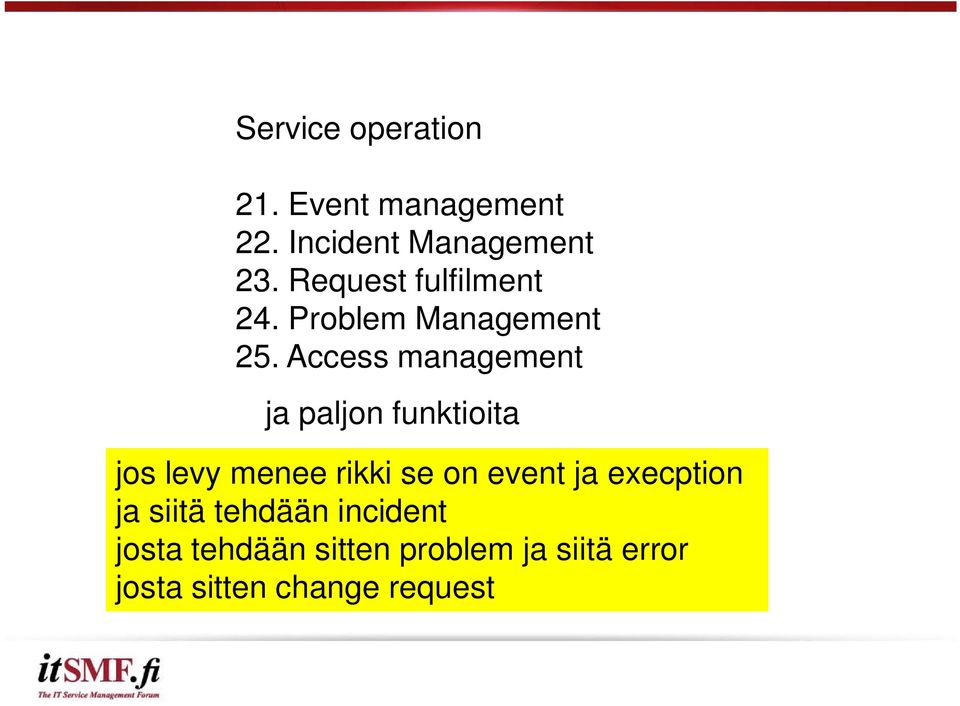 Service operation

21. Event management
22. Incident Management
23. Request fulfilment
24. Problem Management
25. Access management

ja paljon funktioita

jos levy menee rikki se on event ja execption
ja siitä tehdään incident
josta tehdään sitten problem ja siitä error
josta sitten change request

itSMF.fi
The IT Service Management Forum